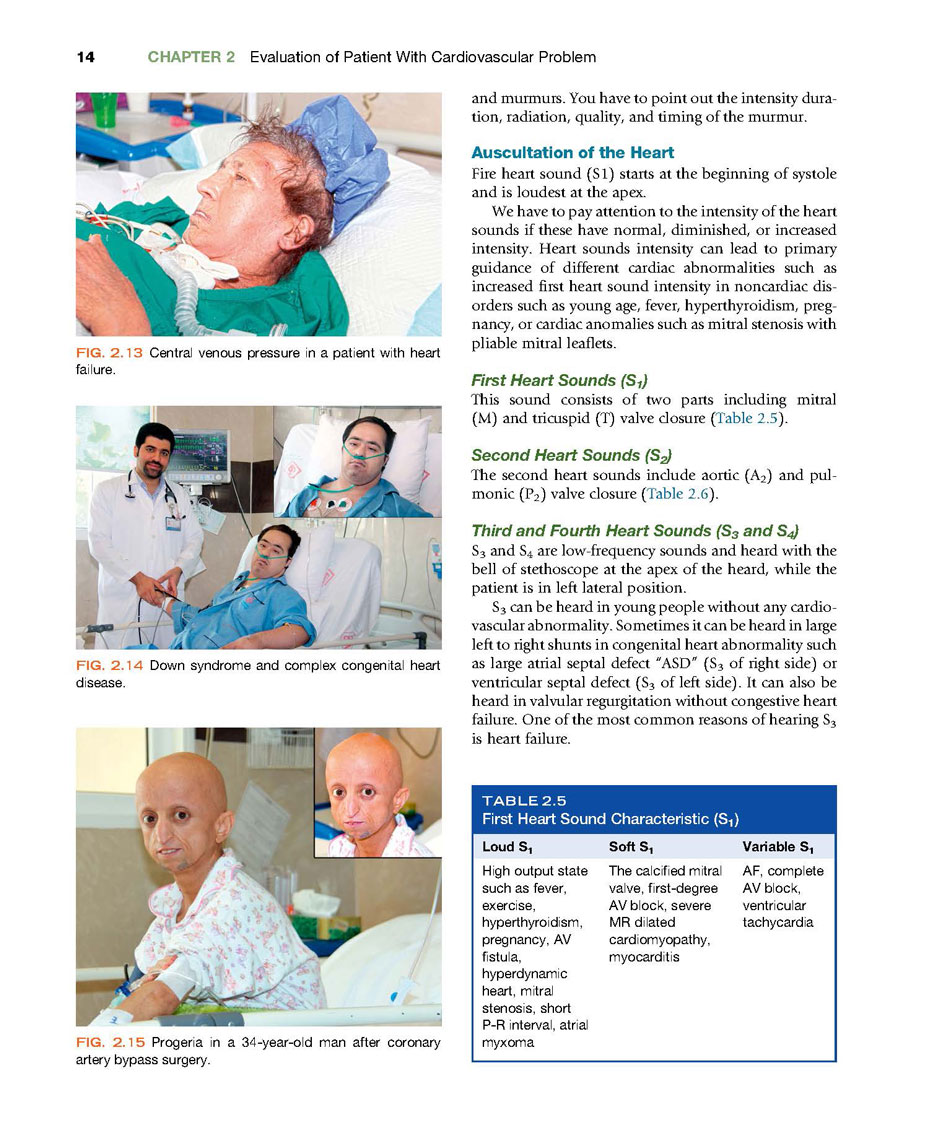 14 CHAPTER 2 Evaluation of Patient With Cardiovascular Problem

FIG. 2.13 Central venous pressure in a patient with heart failure.

FIG. 2.14 Down syndrome and complex congenital heart disease.

FIG. 2.15 Progeria in a 34-year-old man after coronary artery bypass surgery.

and murmurs. You have to point out the intensity duration, radiation, quality, and timing of the murmur.

Auscultation of the Heart

Fire heart sound (S1) starts at the beginning of systole and is loudest at the apex.

We have to pay attention to the intensity of the heart sounds if these have normal, diminished, or increased intensity. Heart sounds intensity can lead to primary guidance of different cardiac abnormalities such as increased first heart sound intensity in noncardiac disorders such as young age, fever, hyperthyroidism, pregnancy, or cardiac anomalies such as mitral stenosis with pliable mitral leaflets.

First Heart Sounds ($S_1$)

This sound consists of two parts including mitral (M) and tricuspid (T) valve closure (Table 2.5).

Second Heart Sounds ($S_2$)

The second heart sounds include aortic ($A_2$) and pulmonic ($P_2$) valve closure (Table 2.6).

Third and Fourth Heart Sounds ($S_3$ and $S_4$)

$S_3$ and $S_4$ are low-frequency sounds and heard with the bell of stethoscope at the apex of the heard, while the patient is in left lateral position.

$S_3$ can be heard in young people without any cardiovascular abnormality. Sometimes it can be heard in large left to right shunts in congenital heart abnormality such as large atrial septal defect "ASD" ($S_3$ of right side) or ventricular septal defect ($S_3$ of left side). It can also be heard in valvular regurgitation without congestive heart failure. One of the most common reasons of hearing $S_3$ is heart failure.

TABLE 2.5
First Heart Sound Characteristic ($S_1$)

| Loud $S_1$ | Soft $S_1$ | Variable $S_1$ |
|---|---|---|
| High output state such as fever, exercise, hyperthyroidism, pregnancy, AV fistula, hyperdynamic heart, mitral stenosis, short P-R interval, atrial myxoma | The calcified mitral valve, first-degree AV block, severe MR dilated cardiomyopathy, myocarditis | AF, complete AV block, ventricular tachycardia |